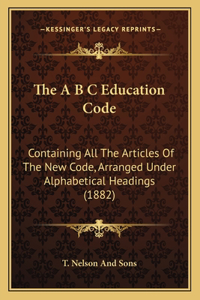 —KESSINGER'S LEGACY REPRINTS—

The A B C Education Code

Containing All The Articles Of The New Code, Arranged Under Alphabetical Headings (1882)

T. Nelson And Sons